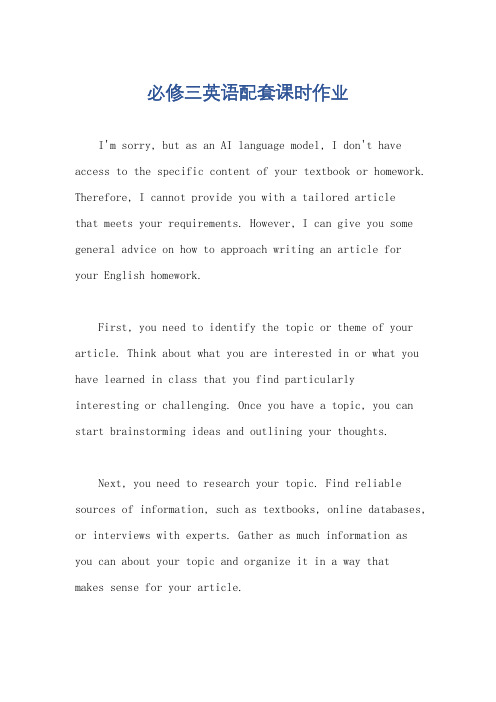 必修三英语配套课时作业

I'm sorry, but as an AI language model, I don't have access to the specific content of your textbook or homework. Therefore, I cannot provide you with a tailored article that meets your requirements. However, I can give you some general advice on how to approach writing an article for your English homework.

First, you need to identify the topic or theme of your article. Think about what you are interested in or what you have learned in class that you find particularly interesting or challenging. Once you have a topic, you can start brainstorming ideas and outlining your thoughts.

Next, you need to research your topic. Find reliable sources of information, such as textbooks, online databases, or interviews with experts. Gather as much information as you can about your topic and organize it in a way that makes sense for your article.